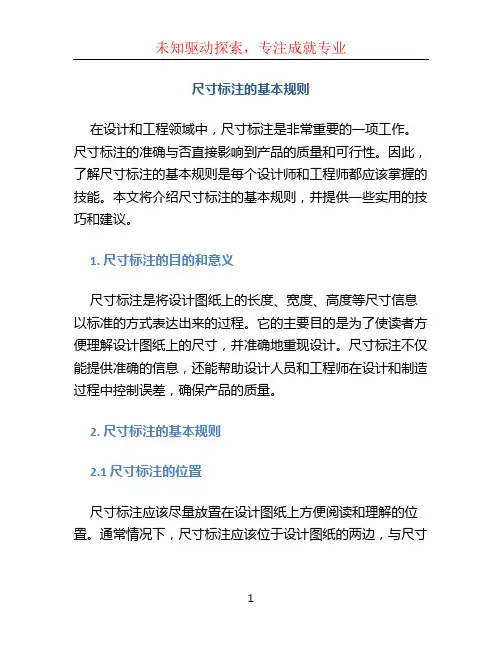 未知驱动探索，专注成就专业

尺寸标注的基本规则

在设计和工程领域中，尺寸标注是非常重要的一项工作。尺寸标注的准确与否直接影响到产品的质量和可行性。因此，了解尺寸标注的基本规则是每个设计师和工程师都应该掌握的技能。本文将介绍尺寸标注的基本规则，并提供一些实用的技巧和建议。

1. 尺寸标注的目的和意义

尺寸标注是将设计图纸上的长度、宽度、高度等尺寸信息以标准的方式表达出来的过程。它的主要目的是为了使读者方便理解设计图纸上的尺寸，并准确地重现设计。尺寸标注不仅能提供准确的信息，还能帮助设计人员和工程师在设计和制造过程中控制误差，确保产品的质量。

2. 尺寸标注的基本规则

2.1 尺寸标注的位置

尺寸标注应该尽量放置在设计图纸上方便阅读和理解的位置。通常情况下，尺寸标注应该位于设计图纸的两边，与尺寸

1